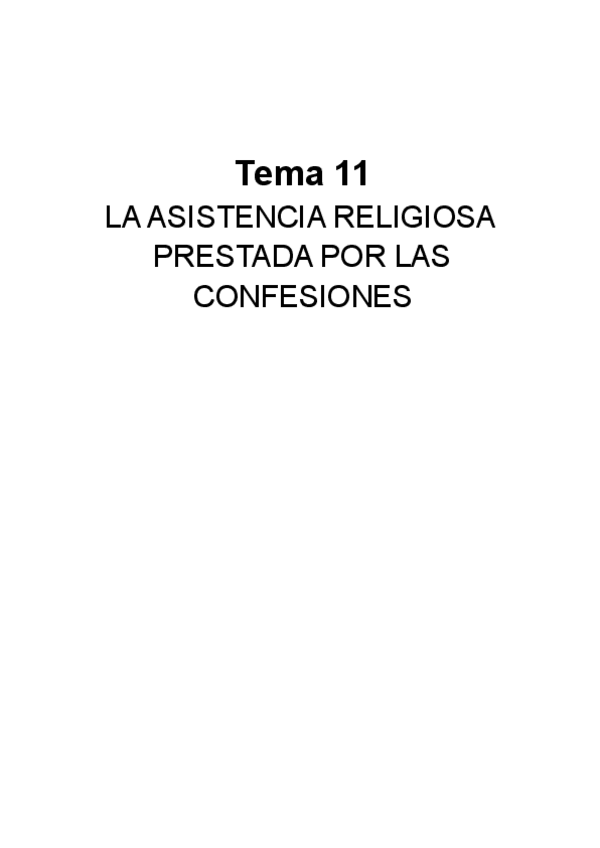 Tema 11

LA ASISTENCIA RELIGIOSA PRESTADA POR LAS CONFESIONES